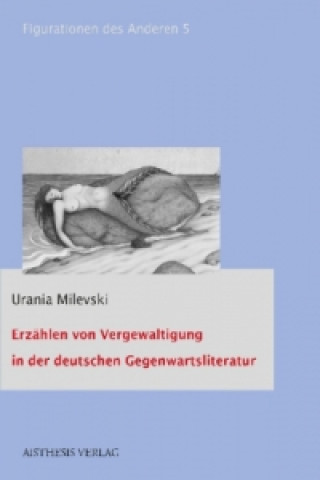 Figurationen des Anderen 5

Urania Milevski

Erzählen von Vergewaltigung in der deutschen Gegenwartsliteratur

AISTHESIS VERLAG